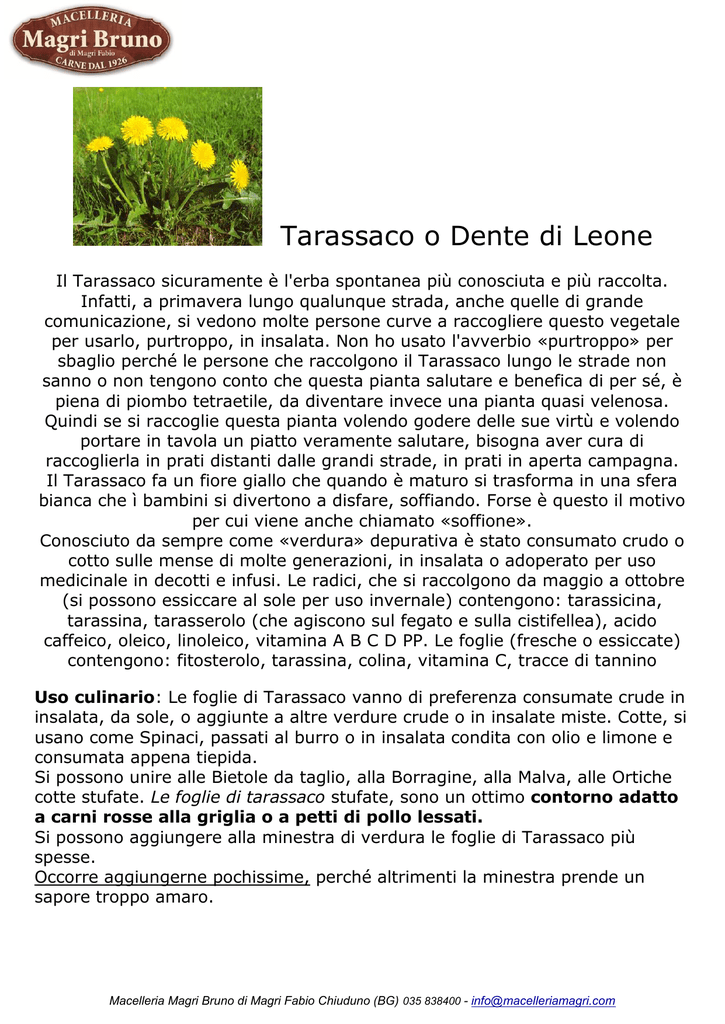 MACELLERIA
Magri Bruno
di Magri Fabio
CARNE DAL 1926

Tarassaco o Dente di Leone

Il Tarassaco sicuramente è l'erba spontanea più conosciuta e più raccolta. Infatti, a primavera lungo qualunque strada, anche quelle di grande comunicazione, si vedono molte persone curve a raccogliere questo vegetale per usarlo, purtroppo, in insalata. Non ho usato l'avverbio «purtroppo» per sbaglio perché le persone che raccolgono il Tarassaco lungo le strade non sanno o non tengono conto che questa pianta salutare e benefica di per sé, è piena di piombo tetraetile, da diventare invece una pianta quasi velenosa. Quindi se si raccoglie questa pianta volendo godere delle sue virtù e volendo portare in tavola un piatto veramente salutare, bisogna aver cura di raccoglierla in prati distanti dalle grandi strade, in prati in aperta campagna. Il Tarassaco fa un fiore giallo che quando è maturo si trasforma in una sfera bianca che ì bambini si divertono a disfare, soffiando. Forse è questo il motivo per cui viene anche chiamato «soffione».
Conosciuto da sempre come «verdura» depurativa è stato consumato crudo o cotto sulle mense di molte generazioni, in insalata o adoperato per uso medicinale in decotti e infusi. Le radici, che si raccolgono da maggio a ottobre (si possono essiccare al sole per uso invernale) contengono: tarassicina, tarassina, tarasserolo (che agiscono sul fegato e sulla cistifellea), acido caffeico, oleico, linoleico, vitamina A B C D PP. Le foglie (fresche o essiccate) contengono: fitosterolo, tarassina, colina, vitamina C, tracce di tannino

Uso culinario: Le foglie di Tarassaco vanno di preferenza consumate crude in insalata, da sole, o aggiunte a altre verdure crude o in insalate miste. Cotte, si usano come Spinaci, passati al burro o in insalata condita con olio e limone e consumata appena tiepida.
Si possono unire alle Bietole da taglio, alla Borragine, alla Malva, alle Ortiche cotte stufate. Le foglie di tarassaco stufate, sono un ottimo contorno adatto a carni rosse alla griglia o a petti di pollo lessati.
Si possono aggiungere alla minestra di verdura le foglie di Tarassaco più spesse.
Occorre aggiungerne pochissime, perché altrimenti la minestra prende un sapore troppo amaro.

Macelleria Magri Bruno di Magri Fabio Chiuduno (BG) 035 838400 - info@macelleriamagri.com